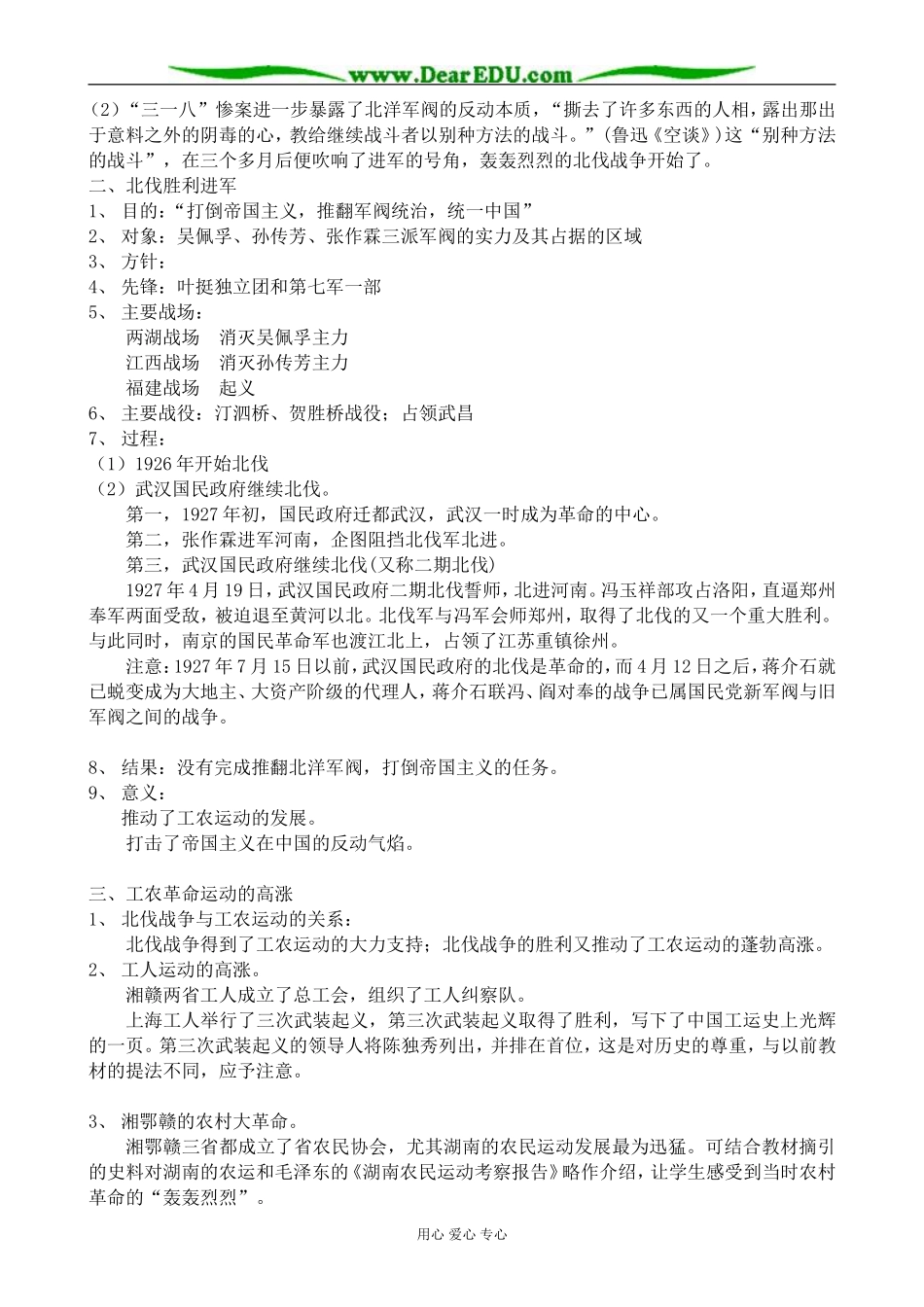 www.DearEDU.com

（2）“三一八”惨案进一步暴露了北洋军阀的反动本质，“撕去了许多东西的人相，露出那出于意料之外的阴毒的心，教给继续战斗者以别种方法的战斗。”(鲁迅《空谈》)这“别种方法的战斗”，在三个多月后便吹响了进军的号角，轰轰烈烈的北伐战争开始了。

二、北伐胜利进军

1、 目的：“打倒帝国主义，推翻军阀统治，统一中国”

2、 对象：吴佩孚、孙传芳、张作霖三派军阀的实力及其占据的区域

3、 方针：

4、 先锋：叶挺独立团和第七军一部

5、 主要战场：

两湖战场　消灭吴佩孚主力

江西战场　消灭孙传芳主力

福建战场　起义

6、 主要战役：汀泗桥、贺胜桥战役；占领武昌

7、 过程：

（1）1926年开始北伐

（2）武汉国民政府继续北伐。

第一，1927年初，国民政府迁都武汉，武汉一时成为革命的中心。

第二，张作霖进军河南，企图阻挡北伐军北进。

第三，武汉国民政府继续北伐(又称二期北伐)

1927年4月19日，武汉国民政府二期北伐誓师，北进河南。冯玉祥部攻占洛阳，直逼郑州奉军两面受敌，被迫退至黄河以北。北伐军与冯军会师郑州，取得了北伐的又一个重大胜利。与此同时，南京的国民革命军也渡江北上，占领了江苏重镇徐州。

注意：1927年7月15日以前，武汉国民政府的北伐是革命的，而4月12日之后，蒋介石就已蜕变成为大地主、大资产阶级的代理人，蒋介石联冯、阎对奉的战争已属国民党新军阀与旧军阀之间的战争。

8、 结果：没有完成推翻北洋军阀，打倒帝国主义的任务。

9、 意义：

推动了工农运动的发展。

打击了帝国主义在中国的反动气焰。

三、工农革命运动的高涨

1、 北伐战争与工农运动的关系：

北伐战争得到了工农运动的大力支持；北伐战争的胜利又推动了工农运动的蓬勃高涨。

2、 工人运动的高涨。

湘赣两省工人成立了总工会，组织了工人纠察队。

上海工人举行了三次武装起义，第三次武装起义取得了胜利，写下了中国工运史上光辉的一页。第三次武装起义的领导人将陈独秀列出，并排在首位，这是对历史的尊重，与以前教材的提法不同，应予注意。

3、 湘鄂赣的农村大革命。

湘鄂赣三省都成立了省农民协会，尤其湖南的农民运动发展最为迅猛。可结合教材摘引的史料对湖南的农运和毛泽东的《湖南农民运动考察报告》略作介绍，让学生感受到当时农村革命的“轰轰烈烈”。

用心 爱心 专心